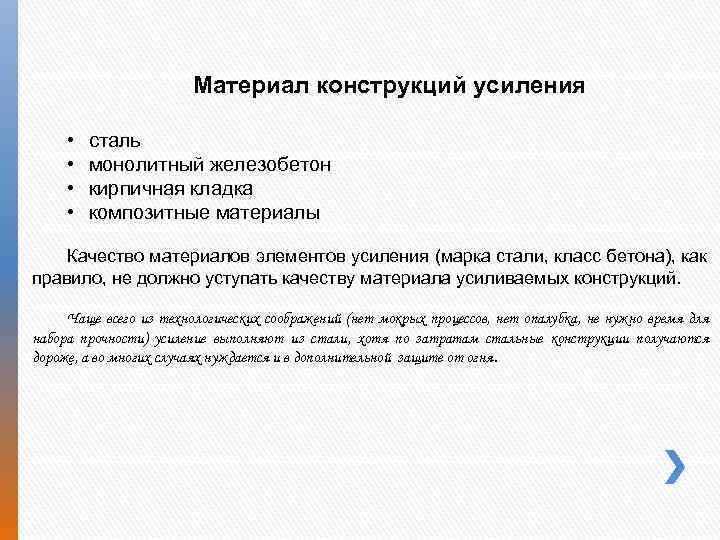 Материал конструкций усиления

• сталь
• монолитный железобетон
• кирпичная кладка
• композитные материалы

Качество материалов элементов усиления (марка стали, класс бетона), как правило, не должно уступать качеству материала усиливаемых конструкций.

Чаще всего из технологических соображений (нет мокрых процессов, нет опалубка, не нужно время для набора прочности) усиление выполняют из стали, хотя по затратам стальные конструкции получаются дороже, а во многих случаях нуждается и в дополнительной защите от огня.